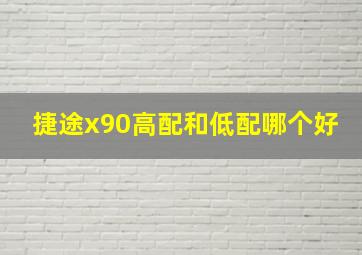 捷途x90高配和低配哪个好